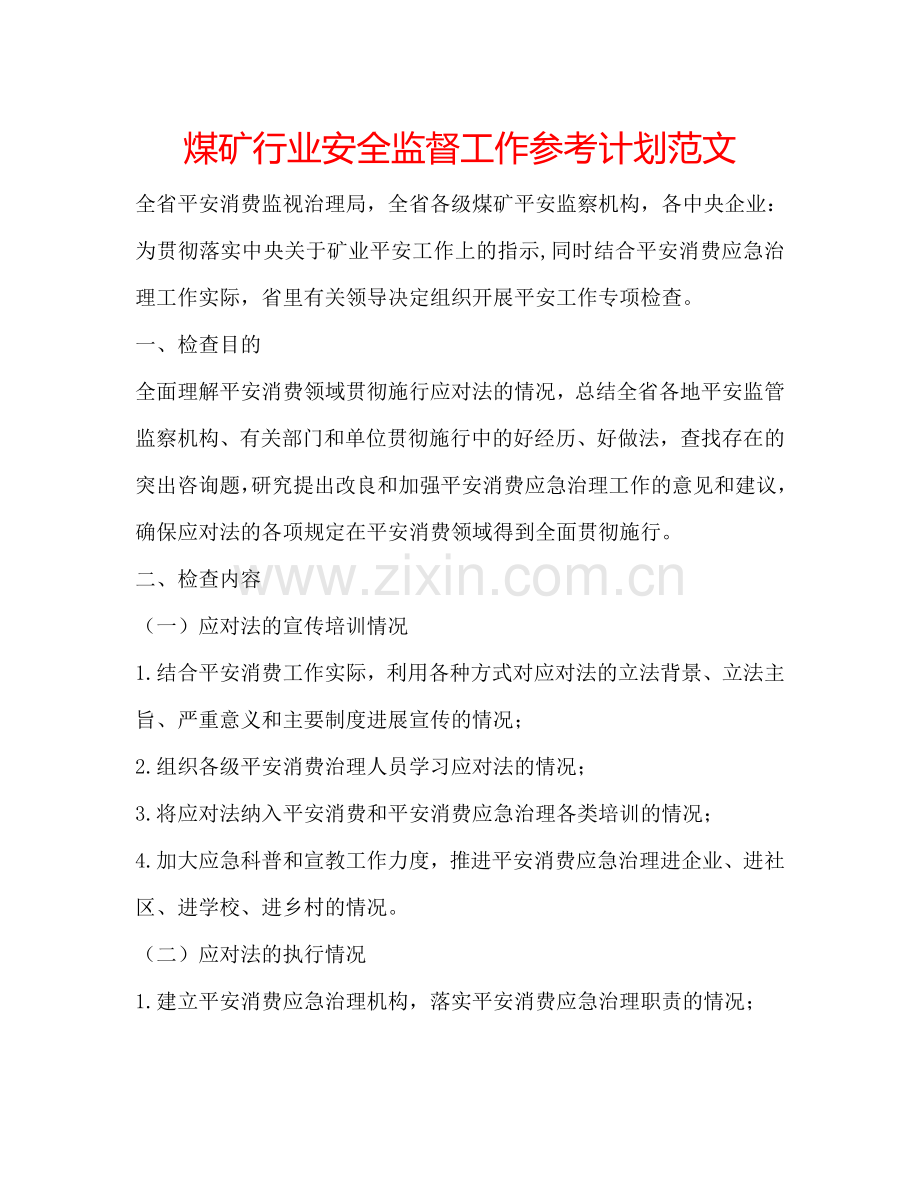 煤矿行业安全监督工作参考计划范文

全省平安消费监视治理局，全省各级煤矿平安监察机构，各中央企业：为贯彻落实中央关于矿业平安工作上的指示,同时结合平安消费应急治理工作实际，省里有关领导决定组织开展平安工作专项检查。

一、检查目的

全面理解平安消费领域贯彻施行应对法的情况，总结全省各地平安监管监察机构、有关部门和单位贯彻施行中的好经历、好做法，查找存在的突出咨询题,研究提出改良和加强平安消费应急治理工作的意见和建议,确保应对法的各项规定在平安消费领域得到全面贯彻施行。

二、检查内容

www.zixin.com.cn

（一）应对法的宣传培训情况

1.结合平安消费工作实际，利用各种方式对应对法的立法背景、立法主旨、严重意义和主要制度进展宣传的情况；

2.组织各级平安消费治理人员学习应对法的情况；

3.将应对法纳入平安消费和平安消费应急治理各类培训的情况；

4.加大应急科普和宣教工作力度，推进平安消费应急治理进企业、进社区、进学校、进乡村的情况。

（二）应对法的执行情况

1.建立平安消费应急治理机构，落实平安消费应急治理职责的情况；